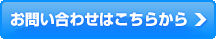 お問い合わせはこちらから ＞